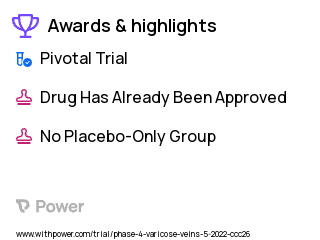 Awards & highlights

Pivotal Trial

Drug Has Already Been Approved

No Placebo-Only Group

Power

www.withpower.com/trial/phase-4-varicose-veins-5-2022-ccc26